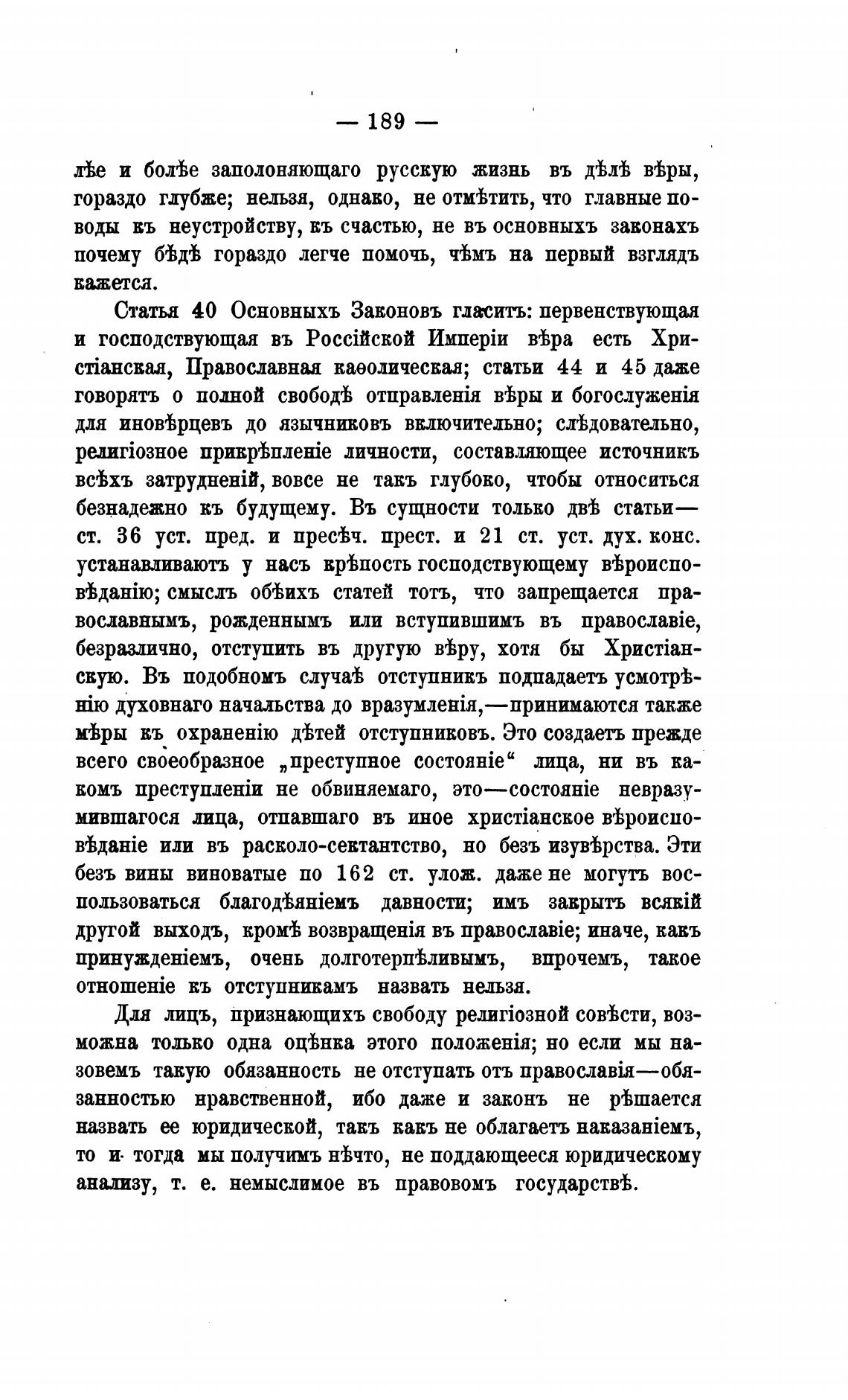 — 189 —

лѣе и болѣе заполоняющаго русскую жизнь въ дѣлѣ вѣры, гораздо глубже; нельзя, однако, не отмѣтить, что главные поводы къ неустройству, къ счастью, не въ основныхъ законахъ почему бѣдѣ гораздо легче помочь, чѣмъ на первый взглядъ кажется.

Статья 40 Основныхъ Законовъ гласитъ: первенствующая и господствующая въ Россійской Имперіи вѣра есть Христіанская, Православная каѳолическая; статьи 44 и 45 даже говорятъ о полной свободѣ отправленія вѣры и богослуженія для иновѣрцевъ до язычниковъ включительно; слѣдовательно, религіозное прикрѣпленіе личности, составляющее источникъ всѣхъ затрудненій, вовсе не такъ глубоко, чтобы относиться безнадежно къ будущему. Въ сущности только двѣ статьи— ст. 36 уст. пред. и пресѣч. прест. и 21 ст. уст. дух. конс. устанавливаютъ у насъ крѣпость господствующему вѣроисповѣданію; смыслъ обѣихъ статей тотъ, что запрещается православнымъ, рожденнымъ или вступившимъ въ православіе, безразлично, отступить въ другую вѣру, хотя бы Христіанскую. Въ подобномъ случаѣ отступникъ подпадаетъ усмотрѣнію духовнаго начальства до вразумленія,—принимаются также мѣры къ охраненію дѣтей отступниковъ. Это создаетъ прежде всего своеобразное „преступное состояніе“ лица, ни въ какомъ преступленіи не обвиняемаго, это—состояніе невразумившагося лица, отпавшаго въ иное христіанское вѣроисповѣданіе или въ расколо-сектантство, но безъ изувѣрства. Эти безъ вины виноватые по 162 ст. улож. даже не могутъ воспользоваться благодѣяніемъ давности; имъ закрытъ всякій другой выходъ, кромѣ возвращенія въ православіе; иначе, какъ принужденіемъ, очень долготерпѣливымъ, впрочемъ, такое отношеніе къ отступникамъ назвать нельзя.

Для лицъ, признающихъ свободу религіозной совѣсти, возможна только одна оцѣнка этого положенія; но если мы назовемъ такую обязанность не отступать отъ православія—обязанностью нравственной, ибо даже и законъ не рѣшается назвать ее юридической, такъ какъ не облагаетъ наказаніемъ, то и тогда мы получимъ нѣчто, не поддающееся юридическому анализу, т. е. немыслимое въ правовомъ государствѣ.